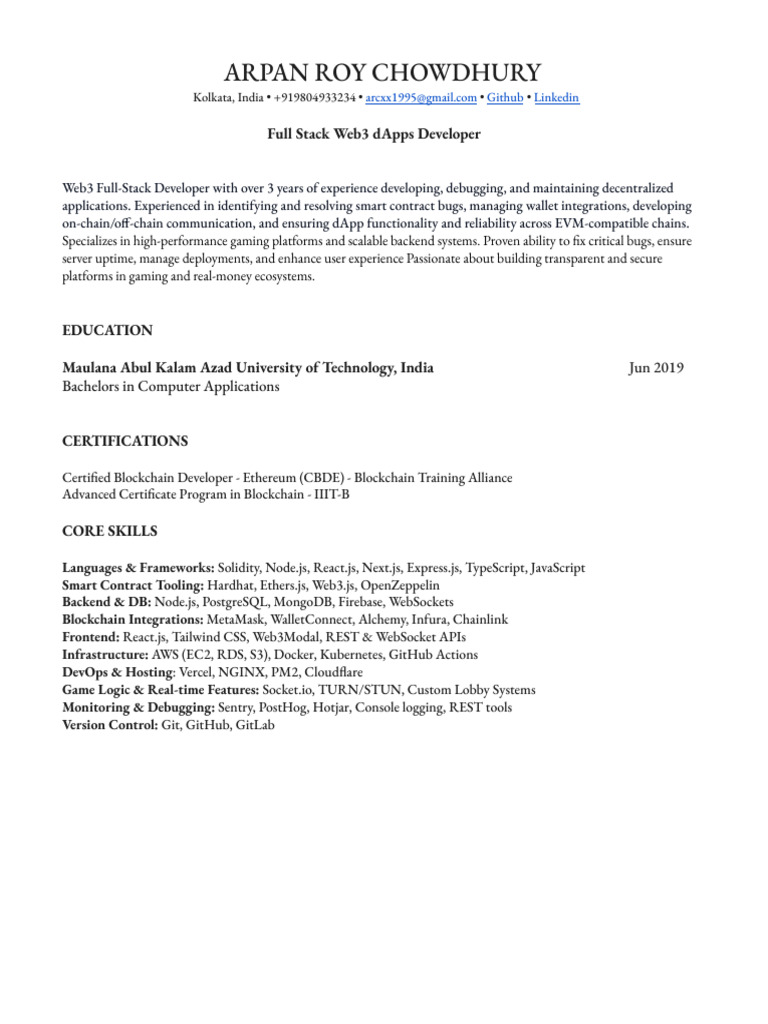 ARPAN ROY CHOWDHURY
Kolkata, India • +919804933234 • arcxx1995@gmail.com • Github • Linkedin

Full Stack Web3 dApps Developer

Web3 Full-Stack Developer with over 3 years of experience developing, debugging, and maintaining decentralized applications. Experienced in identifying and resolving smart contract bugs, managing wallet integrations, developing on-chain/off-chain communication, and ensuring dApp functionality and reliability across EVM-compatible chains. Specializes in high-performance gaming platforms and scalable backend systems. Proven ability to fix critical bugs, ensure server uptime, manage deployments, and enhance user experience Passionate about building transparent and secure platforms in gaming and real-money ecosystems.

EDUCATION

Maulana Abul Kalam Azad University of Technology, India
Jun 2019
Bachelors in Computer Applications

CERTIFICATIONS

Certified Blockchain Developer - Ethereum (CBDE) - Blockchain Training Alliance
Advanced Certificate Program in Blockchain - IIIT-B

CORE SKILLS

Languages & Frameworks: Solidity, Node.js, React.js, Next.js, Express.js, TypeScript, JavaScript
Smart Contract Tooling: Hardhat, Ethers.js, Web3.js, OpenZeppelin
Backend & DB: Node.js, PostgreSQL, MongoDB, Firebase, WebSockets
Blockchain Integrations: MetaMask, WalletConnect, Alchemy, Infura, Chainlink
Frontend: React.js, Tailwind CSS, Web3Modal, REST & WebSocket APIs
Infrastructure: AWS (EC2, RDS, S3), Docker, Kubernetes, GitHub Actions
DevOps & Hosting: Vercel, NGINX, PM2, Cloudflare
Game Logic & Real-time Features: Socket.io, TURN/STUN, Custom Lobby Systems
Monitoring & Debugging: Sentry, PostHog, Hotjar, Console logging, REST tools
Version Control: Git, GitHub, GitLab